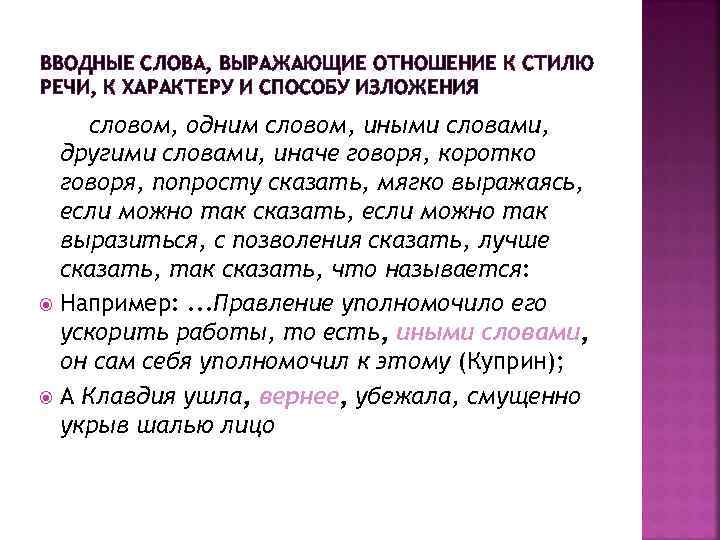 ВВОДНЫЕ СЛОВА, ВЫРАЖАЮЩИЕ ОТНОШЕНИЕ К СТИЛЮ РЕЧИ, К ХАРАКТЕРУ И СПОСОБУ ИЗЛОЖЕНИЯ

словом, одним словом, иными словами, другими словами, иначе говоря, коротко говоря, попросту сказать, мягко выражаясь, если можно так сказать, если можно так выразиться, с позволения сказать, лучше сказать, так сказать, что называется:

Например: ...Правление уполномочило его ускорить работы, то есть, иными словами, он сам себя уполномочил к этому (Куприн);

А Клавдия ушла, вернее, убежала, смущенно укрыв шалью лицо